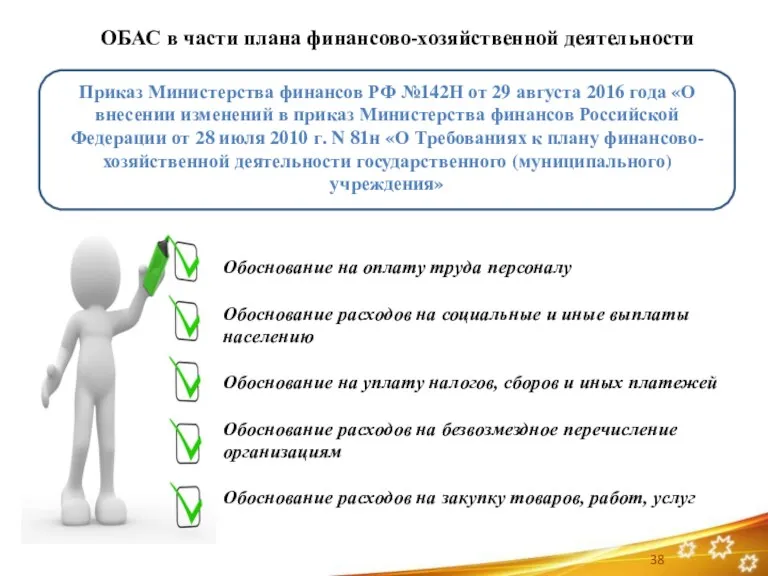 ОБАС в части плана финансово-хозяйственной деятельности

Приказ Министерства финансов РФ №142Н от 29 августа 2016 года «О внесении изменений в приказ Министерства финансов Российской Федерации от 28 июля 2010 г. N 81н «О Требованиях к плану финансово-хозяйственной деятельности государственного (муниципального) учреждения»

Обоснование на оплату труда персоналу

Обоснование расходов на социальные и иные выплаты населению

Обоснование на уплату налогов, сборов и иных платежей

Обоснование расходов на безвозмездное перечисление организациям

Обоснование расходов на закупку товаров, работ, услуг

38